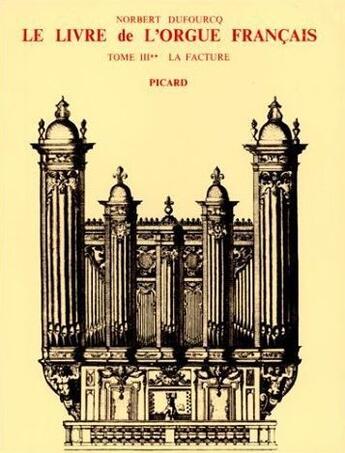 NORBERT DUFOURCQ

LE LIVRE de L'ORGUE FRANÇAIS

TOME III** LA FACTURE

PICARD